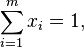 $\sum_{i=1}^{m} x_i = 1,$